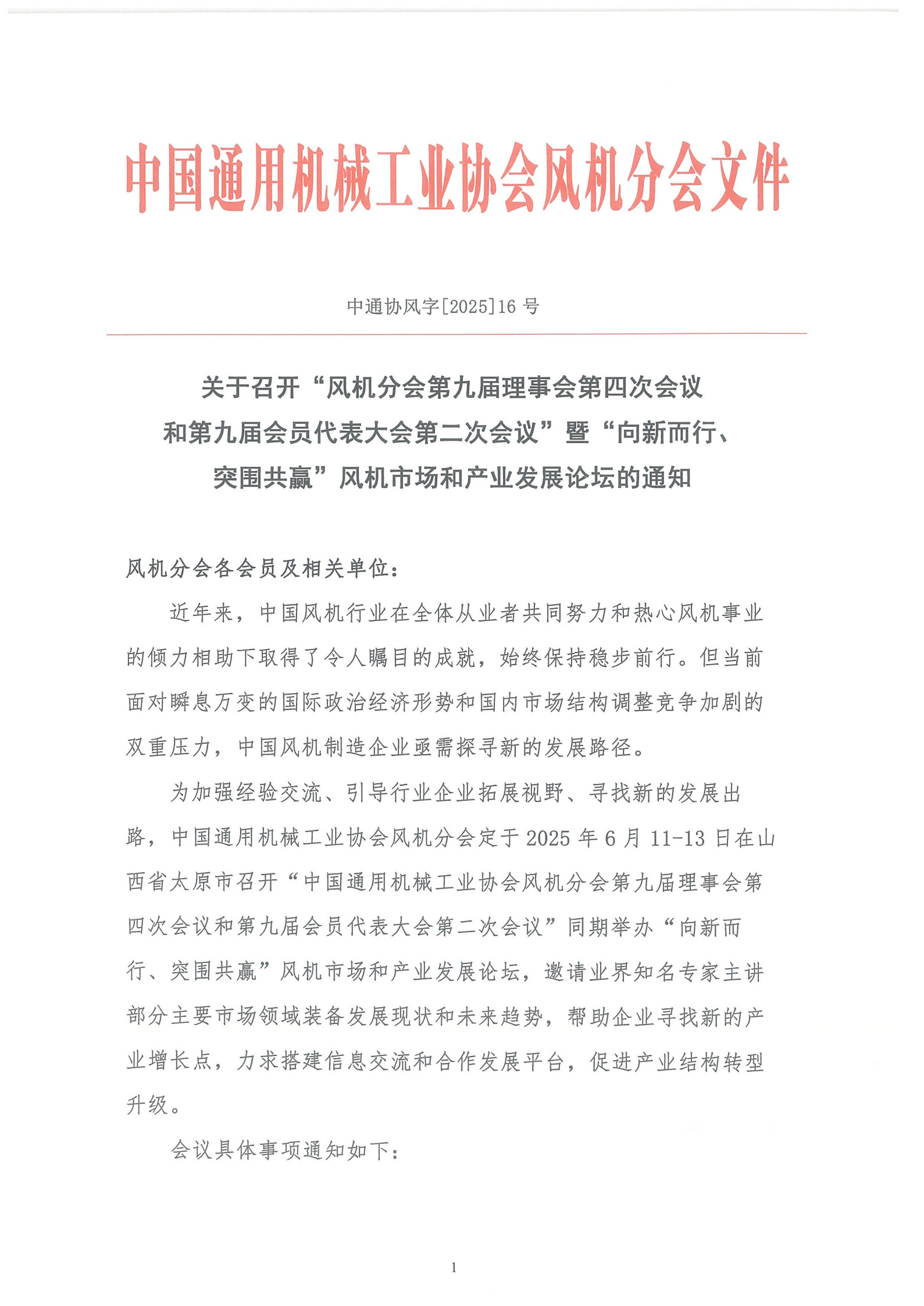 中国通用机械工业协会风机分会文件

中通协风字[2025]16 号

关于召开“风机分会第九届理事会第四次会议和第九届会员代表大会第二次会议”暨“向新而行、突围共赢”风机市场和产业发展论坛的通知

风机分会各会员及相关单位：

近年来，中国风机行业在全体从业者共同努力和热心风机事业的倾力相助下取得了令人瞩目的成就，始终保持稳步前行。但当前面对瞬息万变的国际政治经济形势和国内市场结构调整竞争加剧的双重压力，中国风机制造企业亟需探寻新的发展路径。

为加强经验交流、引导行业企业拓展视野、寻找新的发展出路，中国通用机械工业协会风机分会定于 2025 年 6 月 11-13 日在山西省太原市召开“中国通用机械工业协会风机分会第九届理事会第四次会议和第九届会员代表大会第二次会议”同期举办“向新而行、突围共赢”风机市场和产业发展论坛，邀请业界知名专家主讲部分主要市场领域装备发展现状和未来趋势，帮助企业寻找新的产业增长点，力求搭建信息交流和合作发展平台，促进产业结构转型升级。

会议具体事项通知如下：

1